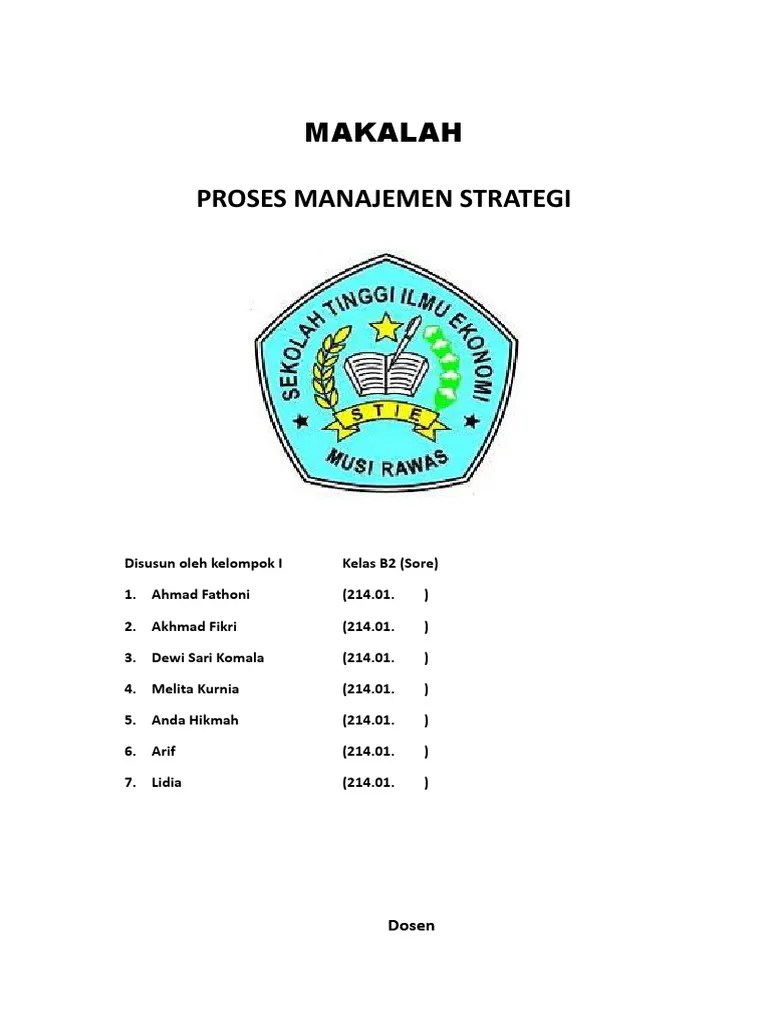 MAKALAH

PROSES MANAJEMEN STRATEGI

SEKOLAH TINGGI ILMU EKONOMI
S T I E
MUSI RAWAS

Disusun oleh kelompok I Kelas B2 (Sore)

1. Ahmad Fathoni (214.01. )
2. Akhmad Fikri (214.01. )
3. Dewi Sari Komala (214.01. )
4. Melita Kurnia (214.01. )
5. Anda Hikmah (214.01. )
6. Arif (214.01. )
7. Lidia (214.01. )

Dosen